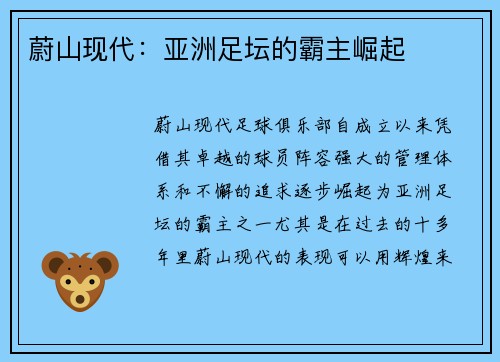 蔚山现代：亚洲足坛的霸主崛起

蔚山现代足球俱乐部自成立以来凭借其卓越的球员阵容强大的管理体系和不懈的追求逐步崛起为亚洲足坛的霸主之一尤其是在过去的十多年里蔚山现代的表现可以用辉煌来